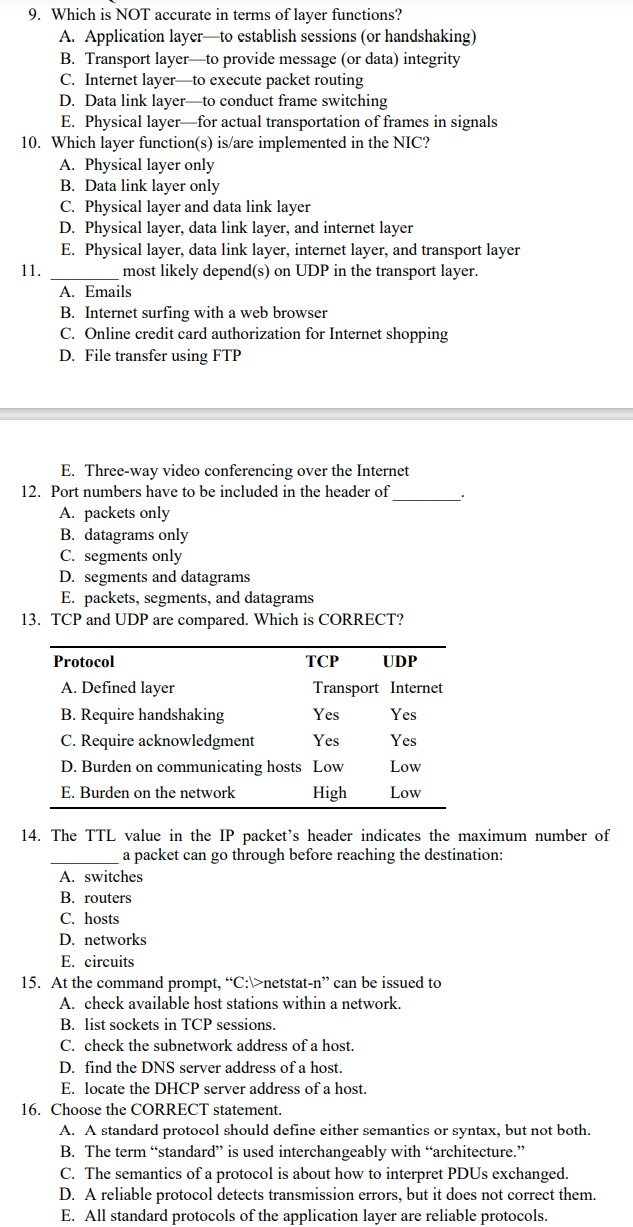 9. Which is NOT accurate in terms of layer functions?
A. Application layer—to establish sessions (or handshaking)
B. Transport layer—to provide message (or data) integrity
C. Internet layer—to execute packet routing
D. Data link layer—to conduct frame switching
E. Physical layer—for actual transportation of frames in signals
10. Which layer function(s) is/are implemented in the NIC?
A. Physical layer only
B. Data link layer only
C. Physical layer and data link layer
D. Physical layer, data link layer, and internet layer
E. Physical layer, data link layer, internet layer, and transport layer
11. ________ most likely depend(s) on UDP in the transport layer.
A. Emails
B. Internet surfing with a web browser
C. Online credit card authorization for Internet shopping
D. File transfer using FTP

E. Three-way video conferencing over the Internet
12. Port numbers have to be included in the header of ________.
A. packets only
B. datagrams only
C. segments only
D. segments and datagrams
E. packets, segments, and datagrams
13. TCP and UDP are compared. Which is CORRECT?

| Protocol | TCP | UDP |
|---|---|---|
| A. Defined layer | Transport | Internet |
| B. Require handshaking | Yes | Yes |
| C. Require acknowledgment | Yes | Yes |
| D. Burden on communicating hosts | Low | Low |
| E. Burden on the network | High | Low |

14. The TTL value in the IP packet's header indicates the maximum number of ________ a packet can go through before reaching the destination:
A. switches
B. routers
C. hosts
D. networks
E. circuits
15. At the command prompt, "C:\>netstat-n" can be issued to
A. check available host stations within a network.
B. list sockets in TCP sessions.
C. check the subnetwork address of a host.
D. find the DNS server address of a host.
E. locate the DHCP server address of a host.
16. Choose the CORRECT statement.
A. A standard protocol should define either semantics or syntax, but not both.
B. The term "standard" is used interchangeably with "architecture."
C. The semantics of a protocol is about how to interpret PDUs exchanged.
D. A reliable protocol detects transmission errors, but it does not correct them.
E. All standard protocols of the application layer are reliable protocols.